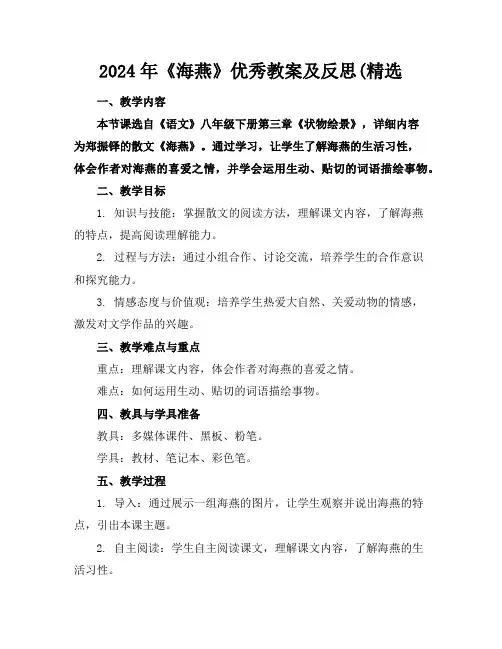 2024年《海燕》优秀教案及反思(精选

一、教学内容

本节课选自《语文》八年级下册第三章《状物绘景》，详细内容为郑振铎的散文《海燕》。通过学习，让学生了解海燕的生活习性，体会作者对海燕的喜爱之情，并学会运用生动、贴切的词语描绘事物。

二、教学目标

1. 知识与技能：掌握散文的阅读方法，理解课文内容，了解海燕的特点，提高阅读理解能力。

2. 过程与方法：通过小组合作、讨论交流，培养学生的合作意识和探究能力。

3. 情感态度与价值观：培养学生热爱大自然、关爱动物的情感，激发对文学作品的兴趣。

三、教学难点与重点

重点：理解课文内容，体会作者对海燕的喜爱之情。

难点：如何运用生动、贴切的词语描绘事物。

四、教具与学具准备

教具：多媒体课件、黑板、粉笔。

学具：教材、笔记本、彩色笔。

五、教学过程

1. 导入：通过展示一组海燕的图片，让学生观察并说出海燕的特点，引出本课主题。

2. 自主阅读：学生自主阅读课文，理解课文内容，了解海燕的生活习性。